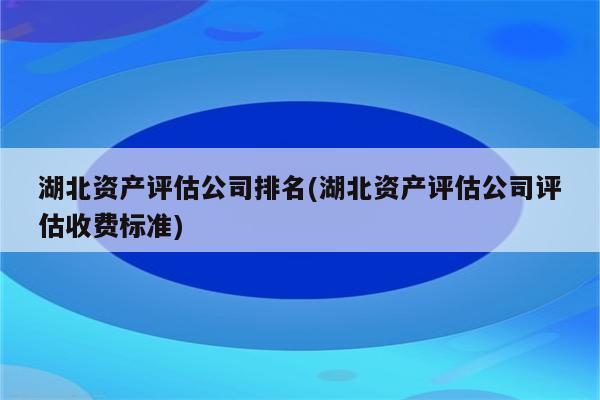 湖北资产评估公司排名(湖北资产评估公司评估收费标准)